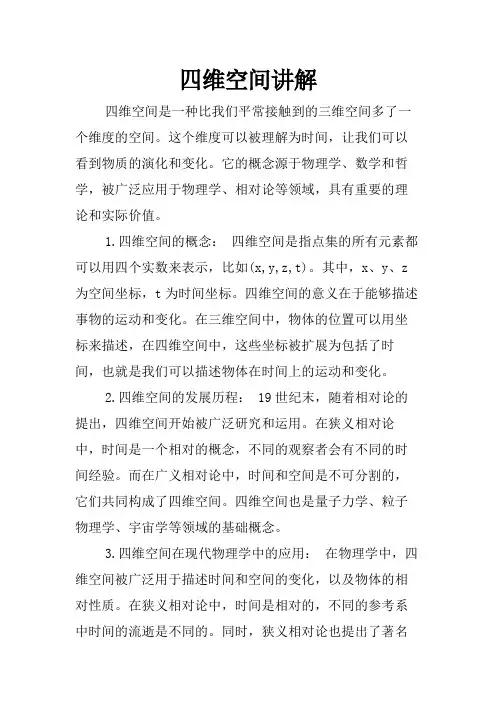 四维空间讲解

四维空间是一种比我们平常接触到的三维空间多了一个维度的空间。这个维度可以被理解为时间，让我们可以看到物质的演化和变化。它的概念源于物理学、数学和哲学，被广泛应用于物理学、相对论等领域，具有重要的理论和实际价值。

1.四维空间的概念： 四维空间是指点集的所有元素都可以用四个实数来表示，比如(x,y,z,t)。其中，x、y、z为空间坐标，t为时间坐标。四维空间的意义在于能够描述事物的运动和变化。在三维空间中，物体的位置可以用坐标来描述，在四维空间中，这些坐标被扩展为包括了时间，也就是我们可以描述物体在时间上的运动和变化。

2.四维空间的发展历程： 19世纪末，随着相对论的提出，四维空间开始被广泛研究和运用。在狭义相对论中，时间是一个相对的概念，不同的观察者会有不同的时间经验。而在广义相对论中，时间和空间是不可分割的，它们共同构成了四维空间。四维空间也是量子力学、粒子物理学、宇宙学等领域的基础概念。

3.四维空间在现代物理学中的应用： 在物理学中，四维空间被广泛用于描述时间和空间的变化，以及物体的相对性质。在狭义相对论中，时间是相对的，不同的参考系中时间的流逝是不同的。同时，狭义相对论也提出了著名